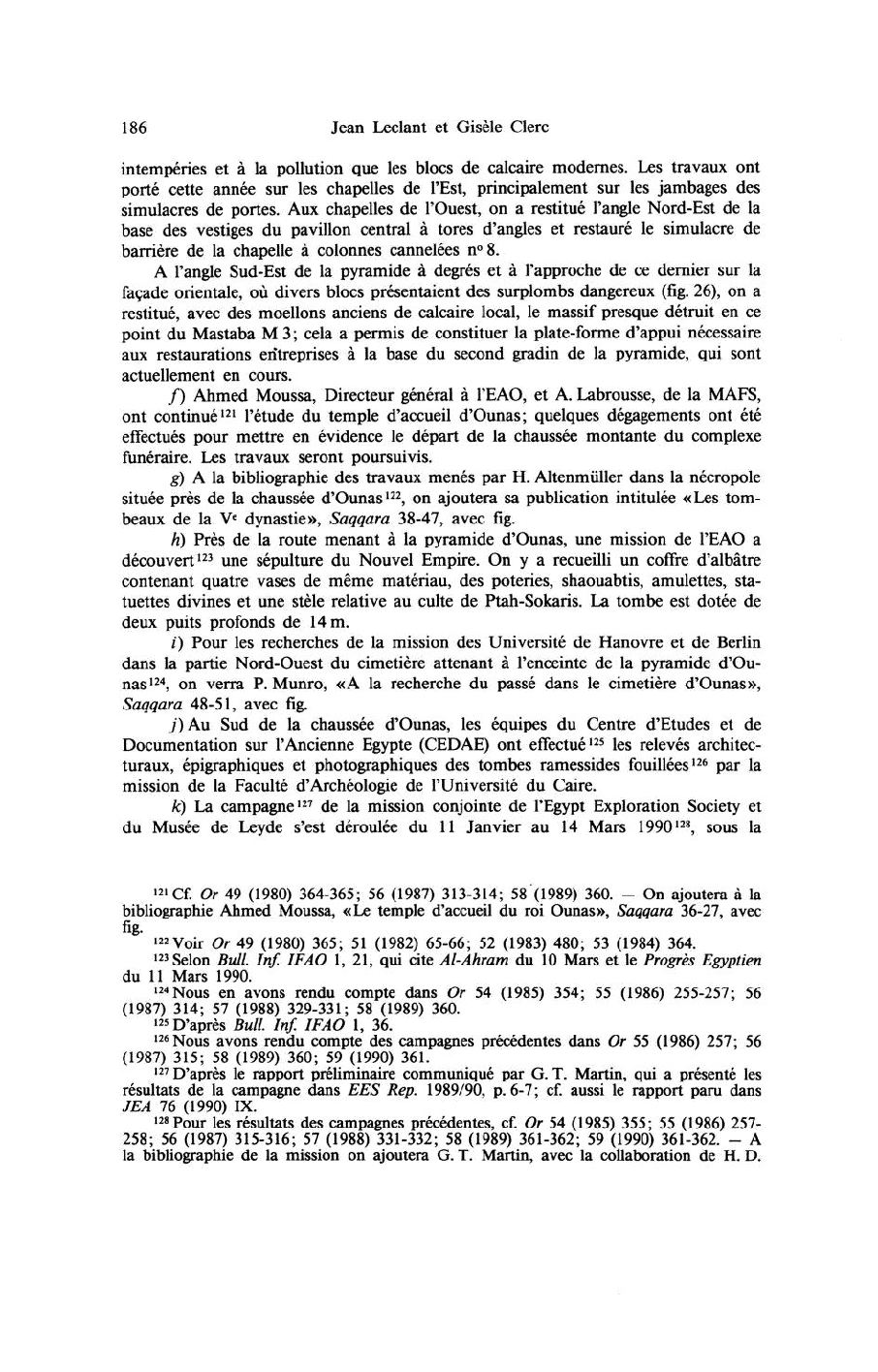 186 Jean Leclant et Gisèle Clerc

intempéries et à la pollution que les blocs de calcaire modernes. Les travaux ont porté cette année sur les chapelles de l'Est, principalement sur les jambages des simulacres de portes. Aux chapelles de l'Ouest, on a restitué l'angle Nord-Est de la base des vestiges du pavillon central à tores d'angles et restauré le simulacre de barrière de la chapelle à colonnes cannelées n° 8.

A l'angle Sud-Est de la pyramide à degrés et à l'approche de ce dernier sur la façade orientale, où divers blocs présentaient des surplombs dangereux (fig. 26), on a restitué, avec des moellons anciens de calcaire local, le massif presque détruit en ce point du Mastaba M 3; cela a permis de constituer la plate-forme d'appui nécessaire aux restaurations entreprises à la base du second gradin de la pyramide, qui sont actuellement en cours.

f) Ahmed Moussa, Directeur général à l'EAO, et A. Labrousse, de la MAFS, ont continué$^{121}$ l'étude du temple d'accueil d'Ounas; quelques dégagements ont été effectués pour mettre en évidence le départ de la chaussée montante du complexe funéraire. Les travaux seront poursuivis.

g) A la bibliographie des travaux menés par H. Altenmüller dans la nécropole située près de la chaussée d'Ounas$^{122}$, on ajoutera sa publication intitulée «Les tombeaux de la V$^e$ dynastie», Saqqara 38-47, avec fig.

h) Près de la route menant à la pyramide d'Ounas, une mission de l'EAO a découvert$^{123}$ une sépulture du Nouvel Empire. On y a recueilli un coffre d'albâtre contenant quatre vases de même matériau, des poteries, shaouabtis, amulettes, statuettes divines et une stèle relative au culte de Ptah-Sokaris. La tombe est dotée de deux puits profonds de 14 m.

i) Pour les recherches de la mission des Université de Hanovre et de Berlin dans la partie Nord-Ouest du cimetière attenant à l'enceinte de la pyramide d'Ounas$^{124}$, on verra P. Munro, «A la recherche du passé dans le cimetière d'Ounas», Saqqara 48-51, avec fig.

j) Au Sud de la chaussée d'Ounas, les équipes du Centre d'Etudes et de Documentation sur l'Ancienne Egypte (CEDAE) ont effectué$^{125}$ les relevés architecturaux, épigraphiques et photographiques des tombes ramessides fouillées$^{126}$ par la mission de la Faculté d'Archéologie de l'Université du Caire.

k) La campagne$^{127}$ de la mission conjointe de l'Egypt Exploration Society et du Musée de Leyde s'est déroulée du 11 Janvier au 14 Mars 1990$^{128}$, sous la

$^{121}$ Cf. Or 49 (1980) 364-365; 56 (1987) 313-314; 58 (1989) 360. — On ajoutera à la bibliographie Ahmed Moussa, «Le temple d'accueil du roi Ounas», Saqqara 36-27, avec fig.
$^{122}$ Voir Or 49 (1980) 365; 51 (1982) 65-66; 52 (1983) 480; 53 (1984) 364.
$^{123}$ Selon Bull. Inf. IFAO 1, 21, qui cite Al-Ahram du 10 Mars et le Progrès Egyptien du 11 Mars 1990.
$^{124}$ Nous en avons rendu compte dans Or 54 (1985) 354; 55 (1986) 255-257; 56 (1987) 314; 57 (1988) 329-331; 58 (1989) 360.
$^{125}$ D'après Bull. Inf. IFAO 1, 36.
$^{126}$ Nous avons rendu compte des campagnes précédentes dans Or 55 (1986) 257; 56 (1987) 315; 58 (1989) 360; 59 (1990) 361.
$^{127}$ D'après le rapport préliminaire communiqué par G. T. Martin, qui a présenté les résultats de la campagne dans EES Rep. 1989/90, p. 6-7; cf. aussi le rapport paru dans JEA 76 (1990) IX.
$^{128}$ Pour les résultats des campagnes précédentes, cf. Or 54 (1985) 355; 55 (1986) 257-258; 56 (1987) 315-316; 57 (1988) 331-332; 58 (1989) 361-362; 59 (1990) 361-362. — A la bibliographie de la mission on ajoutera G. T. Martin, avec la collaboration de H. D.